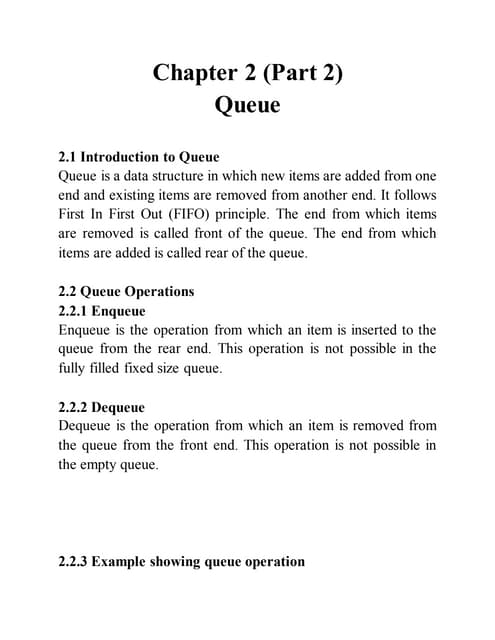 Chapter 2 (Part 2)
Queue

2.1 Introduction to Queue
Queue is a data structure in which new items are added from one end and existing items are removed from another end. It follows First In First Out (FIFO) principle. The end from which items are removed is called front of the queue. The end from which items are added is called rear of the queue.

2.2 Queue Operations
2.2.1 Enqueue
Enqueue is the operation from which an item is inserted to the queue from the rear end. This operation is not possible in the fully filled fixed size queue.

2.2.2 Dequeue
Dequeue is the operation from which an item is removed from the queue from the front end. This operation is not possible in the empty queue.

2.2.3 Example showing queue operation